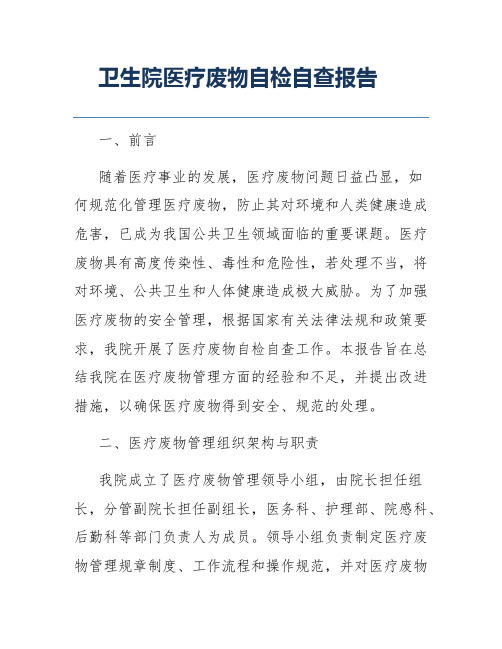 卫生院医疗废物自检自查报告

一、前言

随着医疗事业的发展，医疗废物问题日益凸显，如何规范化管理医疗废物，防止其对环境和人类健康造成危害，已成为我国公共卫生领域面临的重要课题。医疗废物具有高度传染性、毒性和危险性，若处理不当，将对环境、公共卫生和人体健康造成极大威胁。为了加强医疗废物的安全管理，根据国家有关法律法规和政策要求，我院开展了医疗废物自检自查工作。本报告旨在总结我院在医疗废物管理方面的经验和不足，并提出改进措施，以确保医疗废物得到安全、规范的处理。

二、医疗废物管理组织架构与职责

我院成立了医疗废物管理领导小组，由院长担任组长，分管副院长担任副组长，医务科、护理部、院感科、后勤科等部门负责人为成员。领导小组负责制定医疗废物管理规章制度、工作流程和操作规范，并对医疗废物